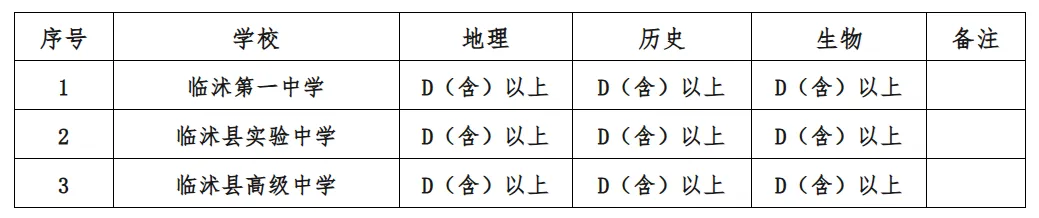 | 序号 | 学校 | 地理 | 历史 | 生物 | 备注 |
|---|---|---|---|---|---|
| 1 | 临沭第一中学 | D（含）以上 | D（含）以上 | D（含）以上 | |
| 2 | 临沭县实验中学 | D（含）以上 | D（含）以上 | D（含）以上 | |
| 3 | 临沭县高级中学 | D（含）以上 | D（含）以上 | D（含）以上 | |